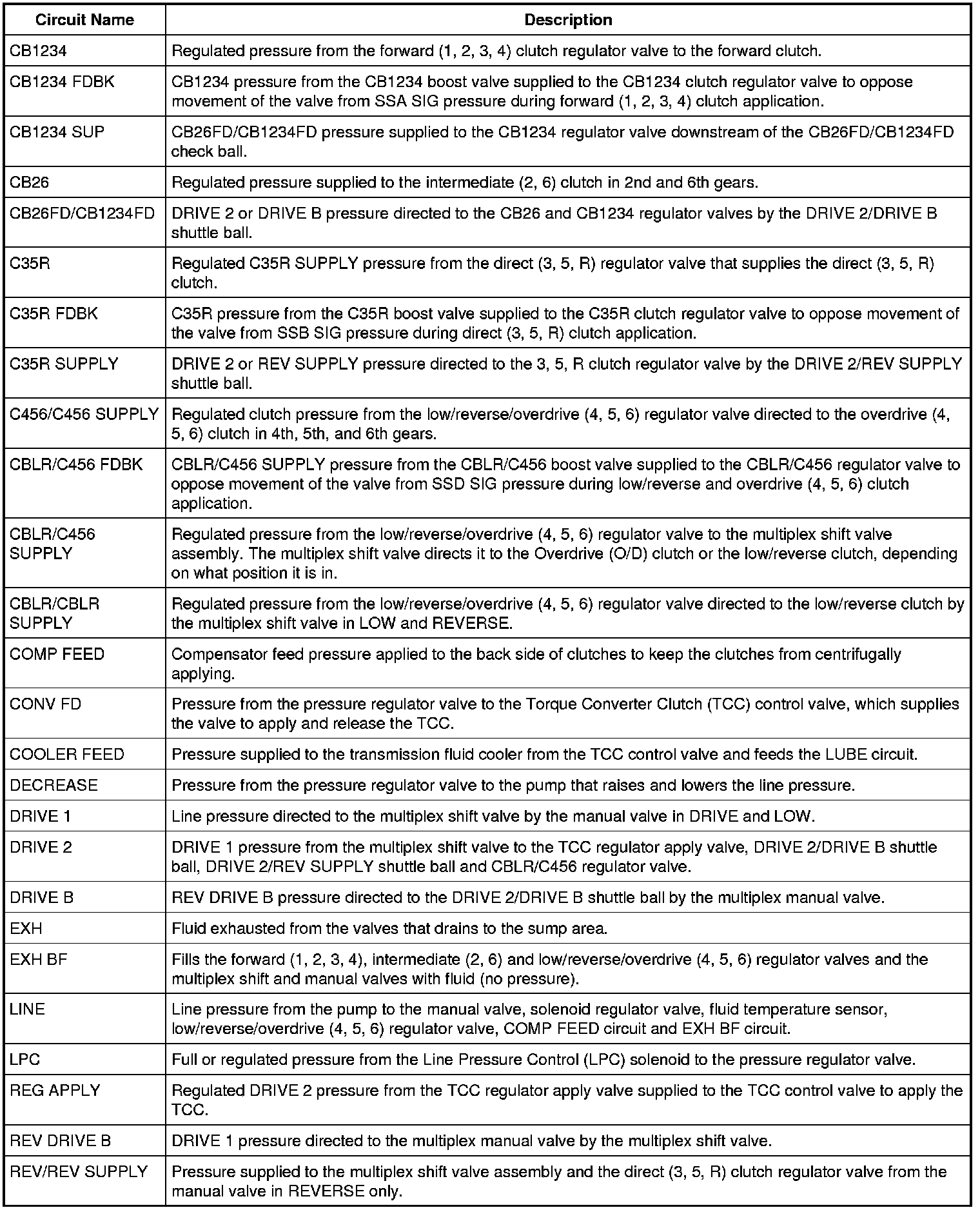 | Circuit Name | Description |
|---|---|
| CB1234 | Regulated pressure from the forward (1, 2, 3, 4) clutch regulator valve to the forward clutch. |
| CB1234 FDBK | CB1234 pressure from the CB1234 boost valve supplied to the CB1234 clutch regulator valve to oppose movement of the valve from SSA SIG pressure during forward (1, 2, 3, 4) clutch application. |
| CB1234 SUP | CB26FD/CB1234FD pressure supplied to the CB1234 regulator valve downstream of the CB26FD/CB1234FD check ball. |
| CB26 | Regulated pressure supplied to the intermediate (2, 6) clutch in 2nd and 6th gears. |
| CB26FD/CB1234FD | DRIVE 2 or DRIVE B pressure directed to the CB26 and CB1234 regulator valves by the DRIVE 2/DRIVE B shuttle ball. |
| C35R | Regulated C35R SUPPLY pressure from the direct (3, 5, R) regulator valve that supplies the direct (3, 5, R) clutch. |
| C35R FDBK | C35R pressure from the C35R boost valve supplied to the C35R clutch regulator valve to oppose movement of the valve from SSB SIG pressure during direct (3, 5, R) clutch application. |
| C35R SUPPLY | DRIVE 2 or REV SUPPLY pressure directed to the 3, 5, R clutch regulator valve by the DRIVE 2/REV SUPPLY shuttle ball. |
| C456/C456 SUPPLY | Regulated clutch pressure from the low/reverse/overdrive (4, 5, 6) regulator valve directed to the overdrive (4, 5, 6) clutch in 4th, 5th, and 6th gears. |
| CBLR/C456 FDBK | CBLR/C456 SUPPLY pressure from the CBLR/C456 boost valve supplied to the CBLR/C456 regulator valve to oppose movement of the valve from SSD SIG pressure during low/reverse and overdrive (4, 5, 6) clutch application. |
| CBLR/C456 SUPPLY | Regulated pressure from the low/reverse/overdrive (4, 5, 6) regulator valve to the multiplex shift valve assembly. The multiplex shift valve directs it to the Overdrive (O/D) clutch or the low/reverse clutch, depending on what position it is in. |
| CBLR/CBLR SUPPLY | Regulated pressure from the low/reverse/overdrive (4, 5, 6) regulator valve directed to the low/reverse clutch by the multiplex shift valve in LOW and REVERSE. |
| COMP FEED | Compensator feed pressure applied to the back side of clutches to keep the clutches from centrifugally applying. |
| CONV FD | Pressure from the pressure regulator valve to the Torque Converter Clutch (TCC) control valve, which supplies the valve to apply and release the TCC. |
| COOLER FEED | Pressure supplied to the transmission fluid cooler from the TCC control valve and feeds the LUBE circuit. |
| DECREASE | Pressure from the pressure regulator valve to the pump that raises and lowers the line pressure. |
| DRIVE 1 | Line pressure directed to the multiplex shift valve by the manual valve in DRIVE and LOW. |
| DRIVE 2 | DRIVE 1 pressure from the multiplex shift valve to the TCC regulator apply valve, DRIVE 2/DRIVE B shuttle ball, DRIVE 2/REV SUPPLY shuttle ball and CBLR/C456 regulator valve. |
| DRIVE B | REV DRIVE B pressure directed to the DRIVE 2/DRIVE B shuttle ball by the multiplex manual valve. |
| EXH | Fluid exhausted from the valves that drains to the sump area. |
| EXH BF | Fills the forward (1, 2, 3, 4), intermediate (2, 6) and low/reverse/overdrive (4, 5, 6) regulator valves and the multiplex shift and manual valves with fluid (no pressure). |
| LINE | Line pressure from the pump to the manual valve, solenoid regulator valve, fluid temperature sensor, low/reverse/overdrive (4, 5, 6) regulator valve, COMP FEED circuit and EXH BF circuit. |
| LPC | Full or regulated pressure from the Line Pressure Control (LPC) solenoid to the pressure regulator valve. |
| REG APPLY | Regulated DRIVE 2 pressure from the TCC regulator apply valve supplied to the TCC control valve to apply the TCC. |
| REV DRIVE B | DRIVE 1 pressure directed to the multiplex manual valve by the multiplex shift valve. |
| REV/REV SUPPLY | Pressure supplied to the multiplex shift valve assembly and the direct (3, 5, R) clutch regulator valve from the manual valve in REVERSE only. |